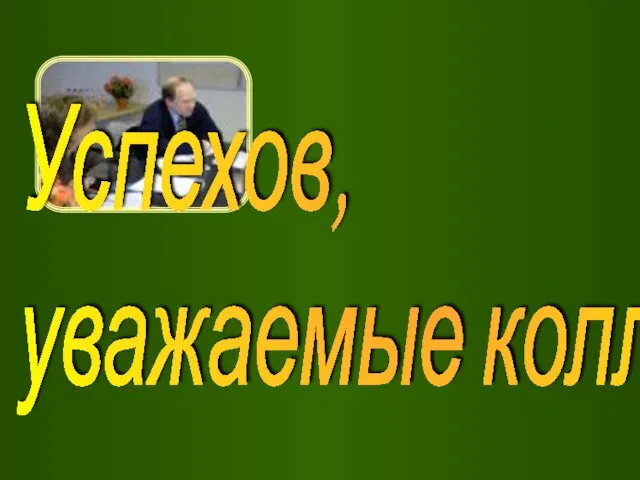 Успехов,

уважаемые колл